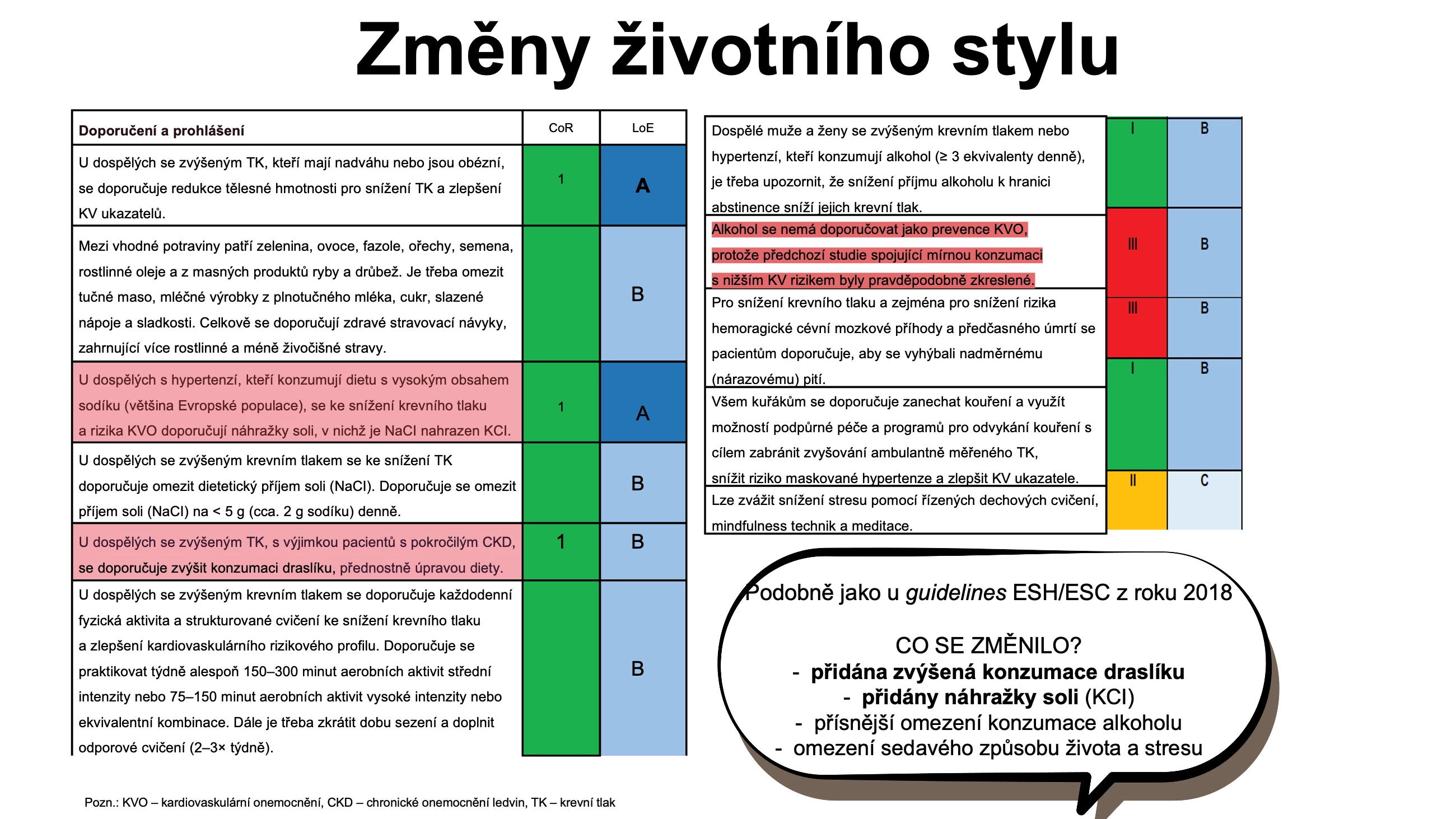 Změny životního stylu

| Doporučení a prohlášení | CoR | LoE |
|---|---|---|
| U dospělých se zvýšeným TK, kteří mají nadváhu nebo jsou obézní, se doporučuje redukce tělesné hmotnosti pro snížení TK a zlepšení KV ukazatelů. | 1 | A |
| Mezi vhodné potraviny patří zelenina, ovoce, fazole, ořechy, semena, rostlinné oleje a z masných produktů ryby a drůbež. Je třeba omezit tučné maso, mléčné výrobky z plnotučného mléka, cukr, slazené nápoje a sladkosti. Celkově se doporučují zdravé stravovací návyky, zahrnující více rostlinné a méně živočišné stravy. | | B |
| U dospělých s hypertenzí, kteří konzumují dietu s vysokým obsahem sodíku (většina Evropské populace), se ke snížení krevního tlaku a rizika KVO doporučují náhražky soli, v nichž je NaCl nahrazen KCl. | 1 | A |
| U dospělých se zvýšeným krevním tlakem se ke snížení TK doporučuje omezit dietetický příjem soli (NaCl). Doporučuje se omezit příjem soli (NaCl) na < 5 g (cca. 2 g sodíku) denně. | | B |
| U dospělých se zvýšeným TK, s výjimkou pacientů s pokročilým CKD, se doporučuje zvýšit konzumaci draslíku, přednostně úpravou diety. | 1 | B |
| U dospělých se zvýšeným krevním tlakem se doporučuje každodenní fyzická aktivita a strukturované cvičení ke snížení krevního tlaku a zlepšení kardiovaskulárního rizikového profilu. Doporučuje se praktikovat týdně alespoň 150–300 minut aerobních aktivit střední intenzity nebo 75–150 minut aerobních aktivit vysoké intenzity nebo ekvivalentní kombinace. Dále je třeba zkrátit dobu sezení a doplnit odporové cvičení (2–3× týdně). | | B |

| Dospělé muže a ženy se zvýšeným krevním tlakem nebo hypertenzí, kteří konzumují alkohol (≥ 3 ekvivalenty denně), je třeba upozornit, že snížení příjmu alkoholu k hranici abstinence sníží jejich krevní tlak. | I | B |
|---|---|---|
| Alkohol se nemá doporučovat jako prevence KVO, protože předchozí studie spojující mírnou konzumaci s nižším KV rizikem byly pravděpodobně zkreslené. | III | B |
| Pro snížení krevního tlaku a zejména pro snížení rizika hemoragické cévní mozkové příhody a předčasného úmrtí se pacientům doporučuje, aby se vyhýbali nadměrnému (nárazovému) pití. | III | B |
| Všem kuřákům se doporučuje zanechat kouření a využít možností podpůrné péče a programů pro odvykání kouření s cílem zabránit zvyšování ambulantně měřeného TK, snížit riziko maskované hypertenze a zlepšit KV ukazatele. | I | B |
| Lze zvážit snížení stresu pomocí řízených dechových cvičení, mindfulness technik a meditace. | II | C |

Podobně jako u guidelines ESH/ESC z roku 2018

CO SE ZMĚNILO?
- přidána zvýšená konzumace draslíku
- přidány náhražky soli (KCl)
- přísnější omezení konzumace alkoholu
- omezení sedavého způsobu života a stresu

Pozn.: KVO – kardiovaskulární onemocnění, CKD – chronické onemocnění ledvin, TK – krevní tlak